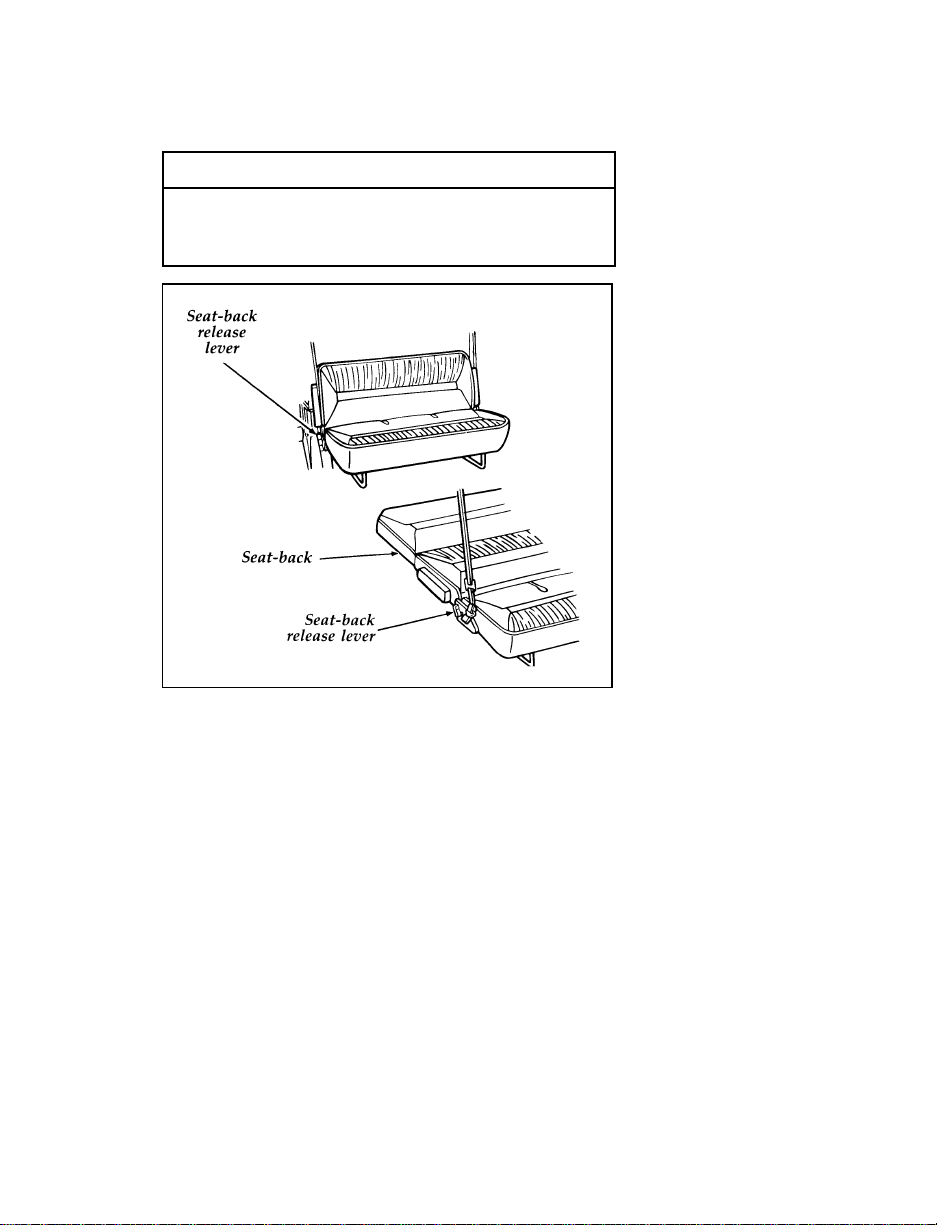 Seat-back release lever

Seat-back

Seat-back release lever